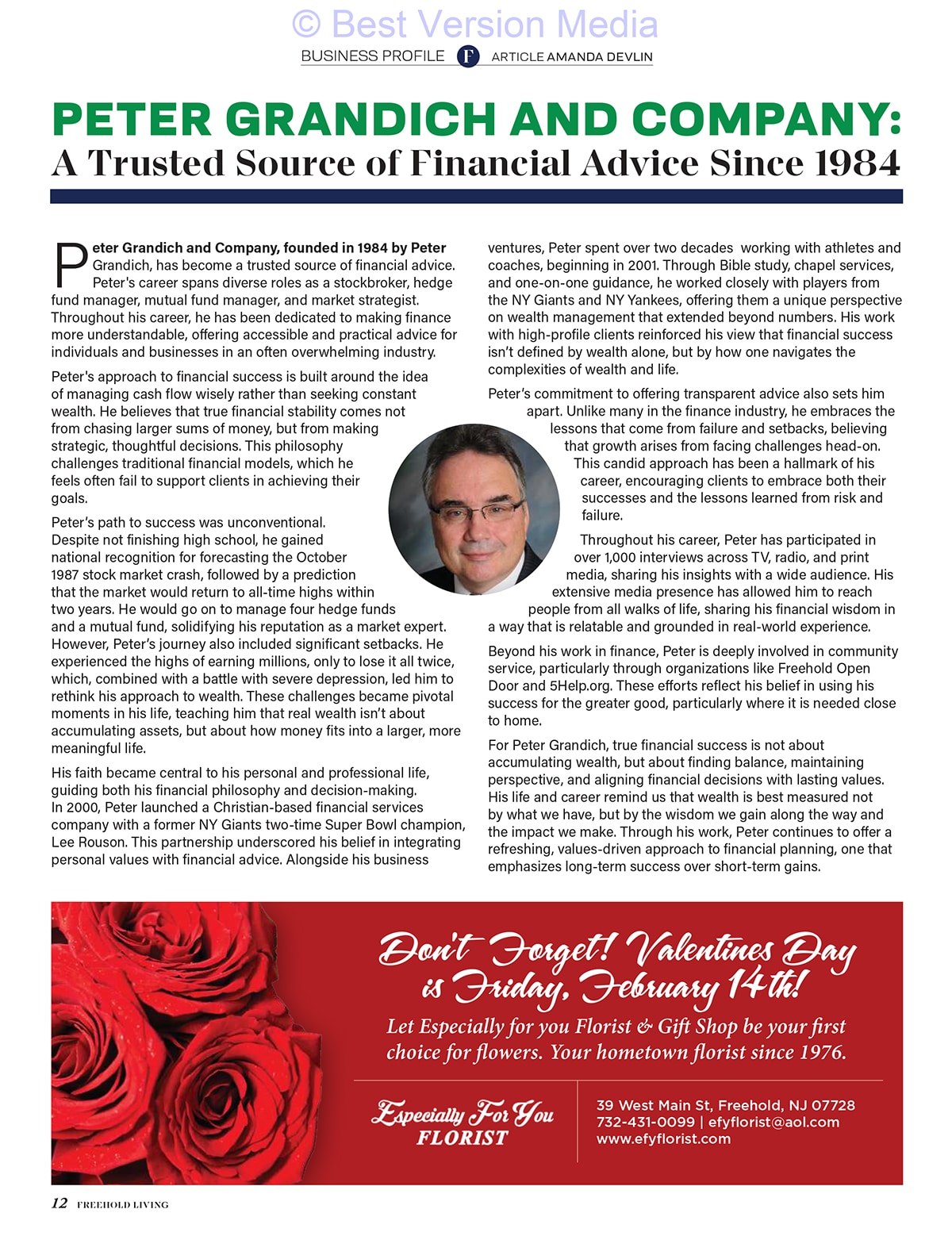 © Best Version Media

BUSINESS PROFILE F ARTICLE AMANDA DEVLIN

PETER GRANDICH AND COMPANY:
A Trusted Source of Financial Advice Since 1984

Peter Grandich and Company, founded in 1984 by Peter Grandich, has become a trusted source of financial advice. Peter's career spans diverse roles as a stockbroker, hedge fund manager, mutual fund manager, and market strategist. Throughout his career, he has been dedicated to making finance more understandable, offering accessible and practical advice for individuals and businesses in an often overwhelming industry.

Peter's approach to financial success is built around the idea of managing cash flow wisely rather than seeking constant wealth. He believes that true financial stability comes not from chasing larger sums of money, but from making strategic, thoughtful decisions. This philosophy challenges traditional financial models, which he feels often fail to support clients in achieving their goals.

Peter's path to success was unconventional. Despite not finishing high school, he gained national recognition for forecasting the October 1987 stock market crash, followed by a prediction that the market would return to all-time highs within two years. He would go on to manage four hedge funds and a mutual fund, solidifying his reputation as a market expert. However, Peter's journey also included significant setbacks. He experienced the highs of earning millions, only to lose it all twice, which, combined with a battle with severe depression, led him to rethink his approach to wealth. These challenges became pivotal moments in his life, teaching him that real wealth isn't about accumulating assets, but about how money fits into a larger, more meaningful life.

His faith became central to his personal and professional life, guiding both his financial philosophy and decision-making. In 2000, Peter launched a Christian-based financial services company with a former NY Giants two-time Super Bowl champion, Lee Rouson. This partnership underscored his belief in integrating personal values with financial advice. Alongside his business ventures, Peter spent over two decades working with athletes and coaches, beginning in 2001. Through Bible study, chapel services, and one-on-one guidance, he worked closely with players from the NY Giants and NY Yankees, offering them a unique perspective on wealth management that extended beyond numbers. His work with high-profile clients reinforced his view that financial success isn't defined by wealth alone, but by how one navigates the complexities of wealth and life.

Peter's commitment to offering transparent advice also sets him apart. Unlike many in the finance industry, he embraces the lessons that come from failure and setbacks, believing that growth arises from facing challenges head-on. This candid approach has been a hallmark of his career, encouraging clients to embrace both their successes and the lessons learned from risk and failure.

Throughout his career, Peter has participated in over 1,000 interviews across TV, radio, and print media, sharing his insights with a wide audience. His extensive media presence has allowed him to reach people from all walks of life, sharing his financial wisdom in a way that is relatable and grounded in real-world experience.

Beyond his work in finance, Peter is deeply involved in community service, particularly through organizations like Freehold Open Door and 5Help.org. These efforts reflect his belief in using his success for the greater good, particularly where it is needed close to home.

For Peter Grandich, true financial success is not about accumulating wealth, but about finding balance, maintaining perspective, and aligning financial decisions with lasting values. His life and career remind us that wealth is best measured not by what we have, but by the wisdom we gain along the way and the impact we make. Through his work, Peter continues to offer a refreshing, values-driven approach to financial planning, one that emphasizes long-term success over short-term gains.

Don't Forget! Valentines Day is Friday, February 14th!

Let Especially for you Florist & Gift Shop be your first choice for flowers. Your hometown florist since 1976.

Especially For You FLORIST

39 West Main St, Freehold, NJ 07728
732-431-0099 | efyflorist@aol.com
www.efyflorist.com

12 FREEHOLD LIVING